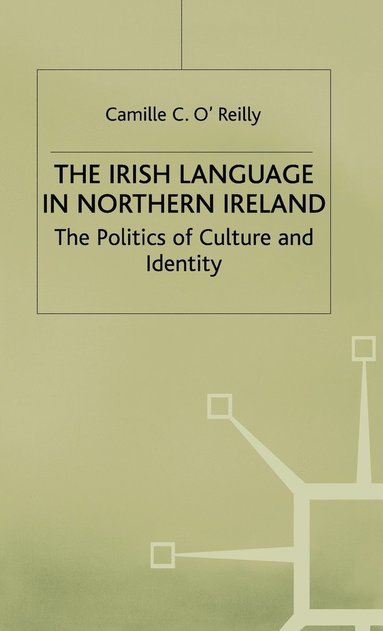 Camille C. O' Reilly

THE IRISH LANGUAGE IN NORTHERN IRELAND

The Politics of Culture and Identity